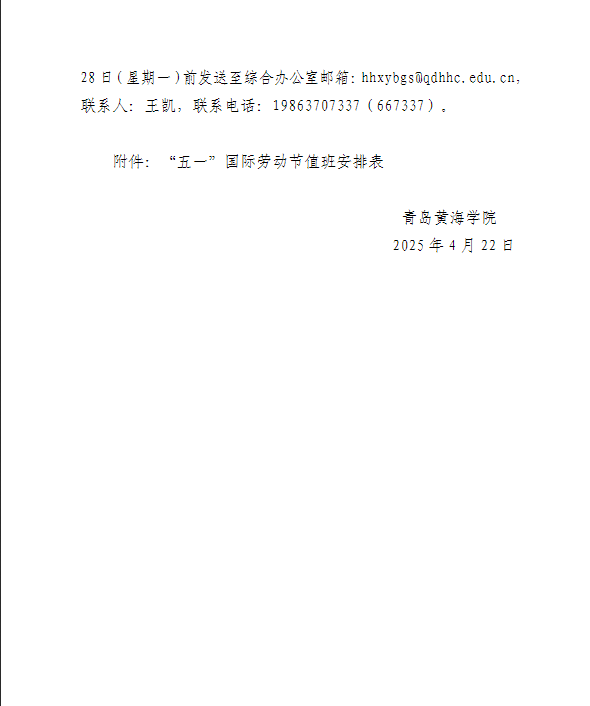 28日(星期一)前发送至综合办公室邮箱：hhxybgs@qdhhc.edu.cn，联系人：王凯，联系电话：19863707337(667337)。

附件：“五一”国际劳动节值班安排表

青岛黄海学院
2025年4月22日